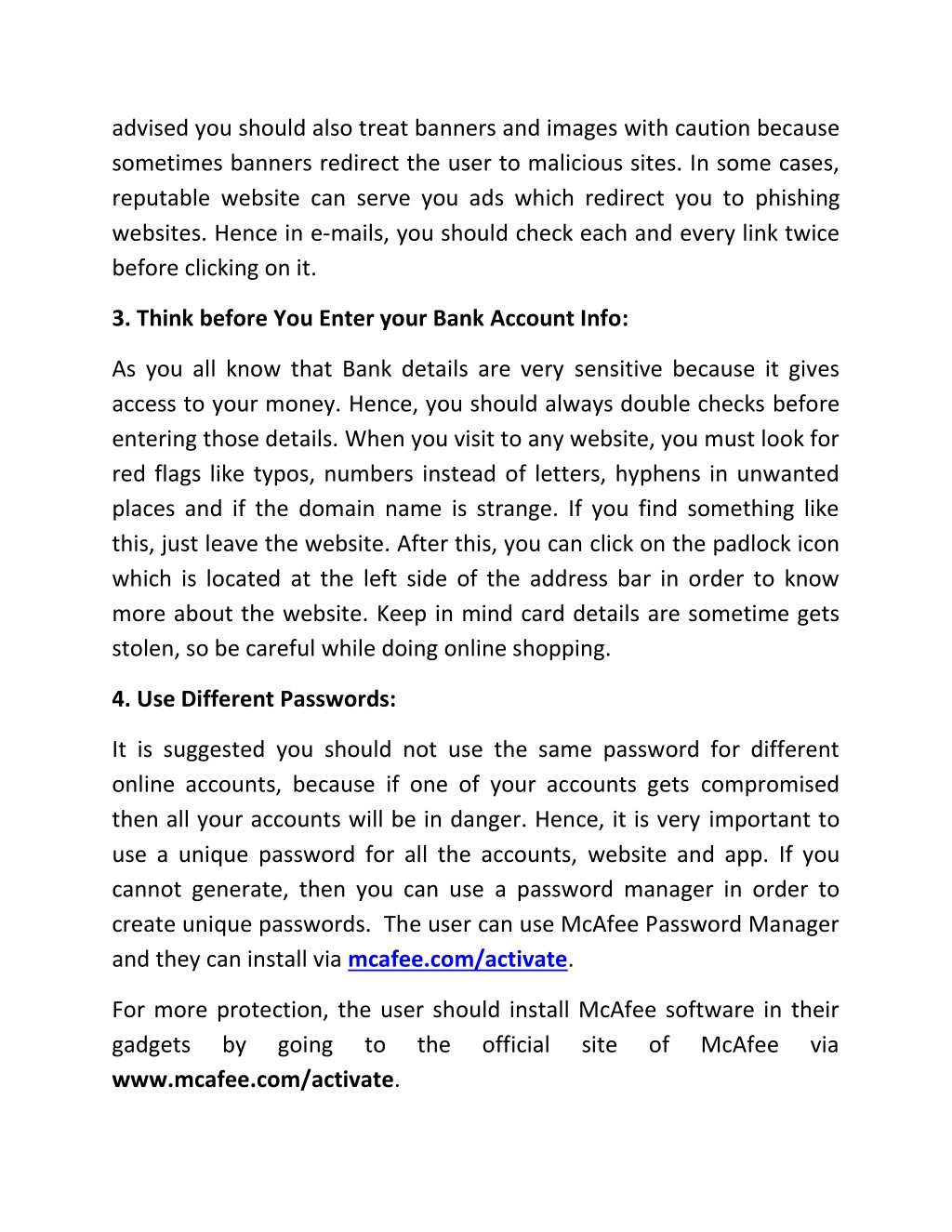 advised you should also treat banners and images with caution because sometimes banners redirect the user to malicious sites. In some cases, reputable website can serve you ads which redirect you to phishing websites. Hence in e-mails, you should check each and every link twice before clicking on it.

3. Think before You Enter your Bank Account Info:

As you all know that Bank details are very sensitive because it gives access to your money. Hence, you should always double checks before entering those details. When you visit to any website, you must look for red flags like typos, numbers instead of letters, hyphens in unwanted places and if the domain name is strange. If you find something like this, just leave the website. After this, you can click on the padlock icon which is located at the left side of the address bar in order to know more about the website. Keep in mind card details are sometime gets stolen, so be careful while doing online shopping.

4. Use Different Passwords:

It is suggested you should not use the same password for different online accounts, because if one of your accounts gets compromised then all your accounts will be in danger. Hence, it is very important to use a unique password for all the accounts, website and app. If you cannot generate, then you can use a password manager in order to create unique passwords. The user can use McAfee Password Manager and they can install via mcafee.com/activate.

For more protection, the user should install McAfee software in their gadgets by going to the official site of McAfee via www.mcafee.com/activate.